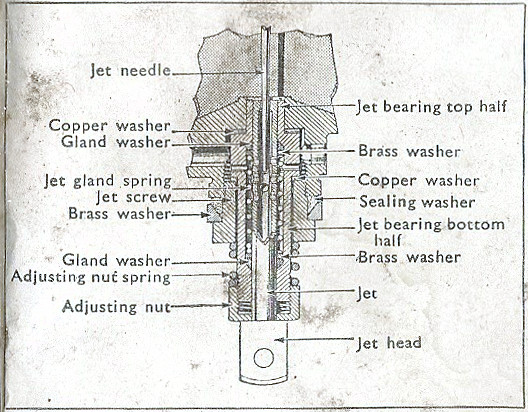 Jet needle
Copper washer
Gland washer
Jet gland spring
Jet screw
Brass washer
Gland washer
Adjusting nut spring
Adjusting nut

Jet bearing top half
Brass washer
Copper washer
Sealing washer
Jet bearing bottom half
Brass washer
Jet
Jet head